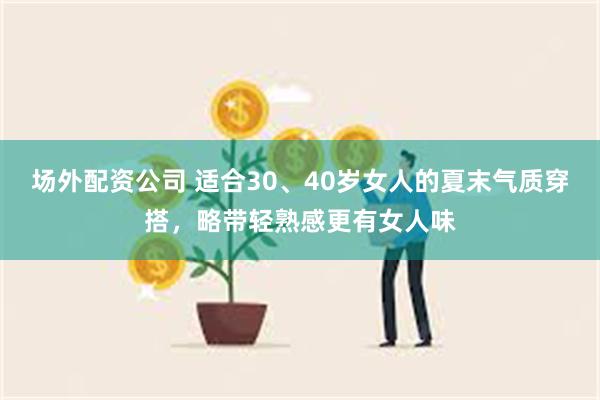 场外配资公司 适合30、40岁女人的夏末气质穿搭，略带轻熟感更有女人味